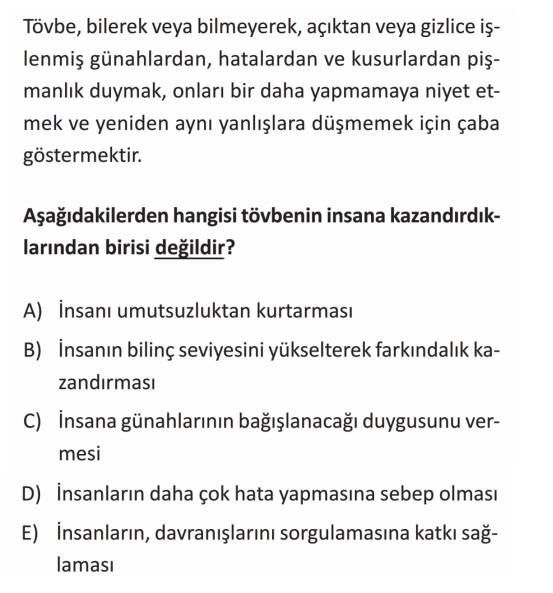 Tövbe, bilerek veya bilmeyerek, açıktan veya gizlice işlenmiş günahlardan, hatalardan ve kusurlardan pişmanlık duymak, onları bir daha yapmamaya niyet etmek ve yeniden aynı yanlışlara düşmemek için çaba göstermektir.

Aşağıdakilerden hangisi tövbenin insana kazandırdıklarından birisi değildir?

A) İnsanı umutsuzluktan kurtarması

B) İnsanın bilinç seviyesini yükselterek farkındalık kazandırması

C) İnsana günahlarının bağışlanacağı duygusunu vermesi

D) İnsanların daha çok hata yapmasına sebep olması

E) İnsanların, davranışlarını sorgulamasına katkı sağlaması